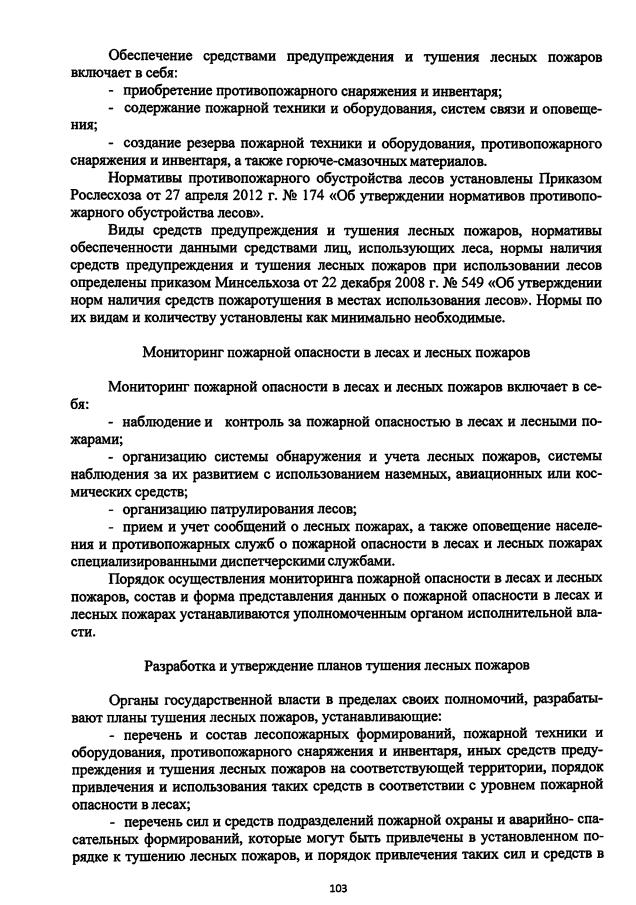 Обеспечение средствами предупреждения и тушения лесных пожаров включает в себя:
- приобретение противопожарного снаряжения и инвентаря;
- содержание пожарной техники и оборудования, систем связи и оповещения;
- создание резерва пожарной техники и оборудования, противопожарного снаряжения и инвентаря, а также горюче-смазочных материалов.

Нормативы противопожарного обустройства лесов установлены Приказом Рослесхоза от 27 апреля 2012 г. № 174 «Об утверждении нормативов противопожарного обустройства лесов».

Виды средств предупреждения и тушения лесных пожаров, нормативы обеспеченности данными средствами лиц, использующих леса, нормы наличия средств предупреждения и тушения лесных пожаров при использовании лесов определены приказом Минсельхоза от 22 декабря 2008 г. № 549 «Об утверждении норм наличия средств пожаротушения в местах использования лесов». Нормы по их видам и количеству установлены как минимально необходимые.

Мониторинг пожарной опасности в лесах и лесных пожаров

Мониторинг пожарной опасности в лесах и лесных пожаров включает в себя:
- наблюдение и контроль за пожарной опасностью в лесах и лесными пожарами;
- организацию системы обнаружения и учета лесных пожаров, системы наблюдения за их развитием с использованием наземных, авиационных или космических средств;
- организацию патрулирования лесов;
- прием и учет сообщений о лесных пожарах, а также оповещение населения и противопожарных служб о пожарной опасности в лесах и лесных пожарах специализированными диспетчерскими службами.

Порядок осуществления мониторинга пожарной опасности в лесах и лесных пожаров, состав и форма представления данных о пожарной опасности в лесах и лесных пожарах устанавливаются уполномоченным органом исполнительной власти.

Разработка и утверждение планов тушения лесных пожаров

Органы государственной власти в пределах своих полномочий, разрабатывают планы тушения лесных пожаров, устанавливающие:
- перечень и состав лесопожарных формирований, пожарной техники и оборудования, противопожарного снаряжения и инвентаря, иных средств предупреждения и тушения лесных пожаров на соответствующей территории, порядок привлечения и использования таких средств в соответствии с уровнем пожарной опасности в лесах;
- перечень сил и средств подразделений пожарной охраны и аварийно- спасательных формирований, которые могут быть привлечены в установленном порядке к тушению лесных пожаров, и порядок привлечения таких сил и средств в

103